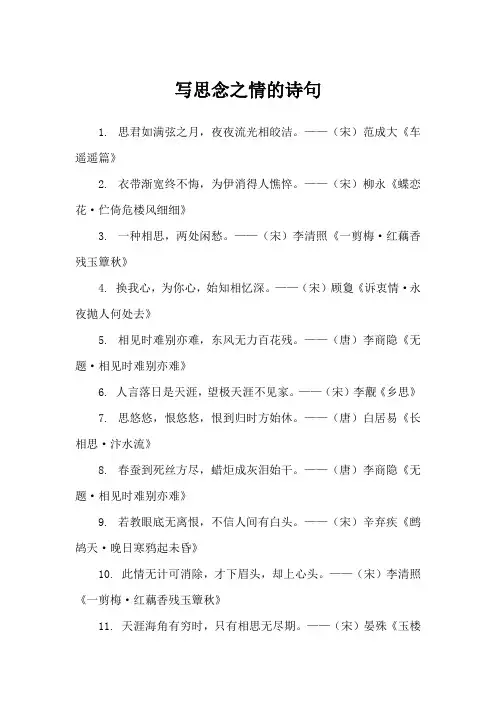 写思念之情的诗句

1. 思君如满弦之月，夜夜流光相皎洁。——（宋）范成大《车遥遥篇》

2. 衣带渐宽终不悔，为伊消得人憔悴。——（宋）柳永《蝶恋花·伫倚危楼风细细》

3. 一种相思，两处闲愁。——（宋）李清照《一剪梅·红藕香残玉簟秋》

4. 换我心，为你心，始知相忆深。——（宋）顾夐《诉衷情·永夜抛人何处去》

5. 相见时难别亦难，东风无力百花残。——（唐）李商隐《无题·相见时难别亦难》

6. 人言落日是天涯，望极天涯不见家。——（宋）李觏《乡思》

7. 思悠悠，恨悠悠，恨到归时方始休。——（唐）白居易《长相思·汴水流》

8. 春蚕到死丝方尽，蜡炬成灰泪始干。——（唐）李商隐《无题·相见时难别亦难》

9. 若教眼底无离恨，不信人间有白头。——（宋）辛弃疾《鹧鸪天·晚日寒鸦起未昏》

10. 此情无计可消除，才下眉头，却上心头。——（宋）李清照《一剪梅·红藕香残玉簟秋》

11. 天涯海角有穷时，只有相思无尽期。——（宋）晏殊《玉楼